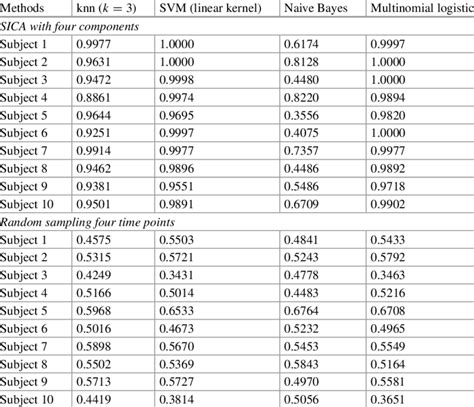 | Methods | knn ($k = 3$) | SVM (linear kernel) | Naive Bayes | Multinomial logistic |
|---|---|---|---|---|
| *SICA with four components* | | | | |
| Subject 1 | 0.9977 | 1.0000 | 0.6174 | 0.9997 |
| Subject 2 | 0.9631 | 1.0000 | 0.8128 | 1.0000 |
| Subject 3 | 0.9472 | 0.9998 | 0.4480 | 1.0000 |
| Subject 4 | 0.8861 | 0.9974 | 0.8220 | 0.9894 |
| Subject 5 | 0.9644 | 0.9695 | 0.3556 | 0.9820 |
| Subject 6 | 0.9251 | 0.9997 | 0.4075 | 1.0000 |
| Subject 7 | 0.9914 | 0.9977 | 0.7357 | 0.9977 |
| Subject 8 | 0.9462 | 0.9896 | 0.4486 | 0.9892 |
| Subject 9 | 0.9381 | 0.9551 | 0.5486 | 0.9718 |
| Subject 10 | 0.9501 | 0.9891 | 0.6709 | 0.9902 |
| *Random sampling four time points* | | | | |
| Subject 1 | 0.4575 | 0.5503 | 0.4841 | 0.5433 |
| Subject 2 | 0.5315 | 0.5721 | 0.5243 | 0.5792 |
| Subject 3 | 0.4249 | 0.3431 | 0.4778 | 0.3463 |
| Subject 4 | 0.5166 | 0.5014 | 0.4483 | 0.5216 |
| Subject 5 | 0.5968 | 0.6533 | 0.6764 | 0.6708 |
| Subject 6 | 0.5016 | 0.4673 | 0.5232 | 0.4965 |
| Subject 7 | 0.5898 | 0.5670 | 0.5453 | 0.5549 |
| Subject 8 | 0.5502 | 0.5369 | 0.5843 | 0.5164 |
| Subject 9 | 0.5713 | 0.5727 | 0.4970 | 0.5581 |
| Subject 10 | 0.4419 | 0.3814 | 0.5056 | 0.3651 |